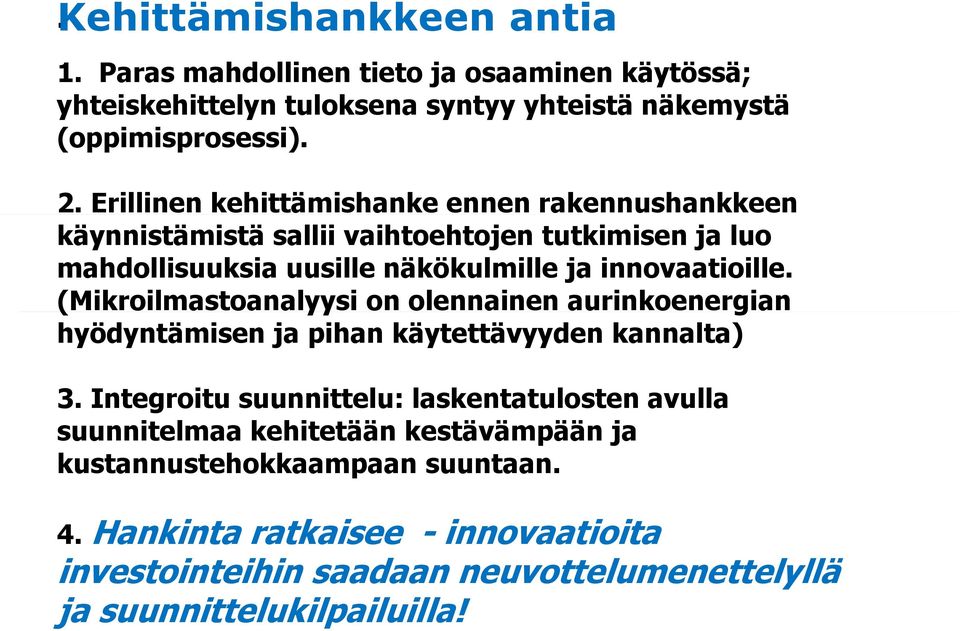 Kehittämishankkeen antia

1. Paras mahdollinen tieto ja osaaminen käytössä; yhteiskehittelyn tuloksena syntyy yhteistä näkemystä (oppimisprosessi).

2. Erillinen kehittämishanke ennen rakennushankkeen käynnistämistä sallii vaihtoehtojen tutkimisen ja luo mahdollisuuksia uusille näkökulmille ja innovaatioille. (Mikroilmastoanalyysi on olennainen aurinkoenergian hyödyntämisen ja pihan käytettävyyden kannalta)

3. Integroitu suunnittelu: laskentatulosten avulla suunnitelmaa kehitetään kestävämpään ja kustannustehokkaampaan suuntaan.

4. Hankinta ratkaisee - innovaatioita investointeihin saadaan neuvottelumenettelyllä ja suunnittelukilpailuilla!